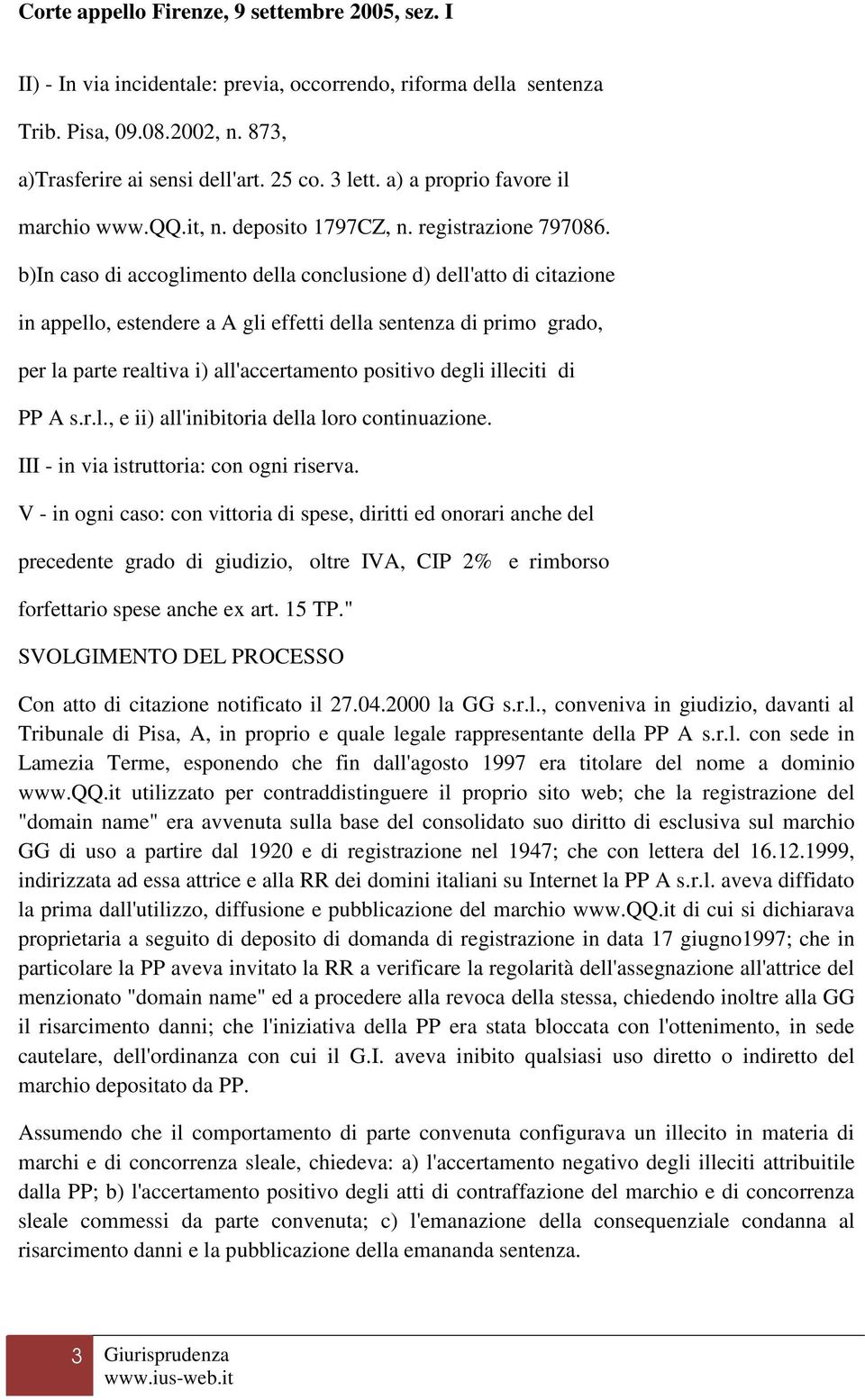 Corte appello Firenze, 9 settembre 2005, sez. I

II) - In via incidentale: previa, occorrendo, riforma della sentenza Trib. Pisa, 09.08.2002, n. 873,

a)Trasferire ai sensi dell'art. 25 co. 3 lett. a) a proprio favore il marchio www.QQ.it, n. deposito 1797CZ, n. registrazione 797086.

b)In caso di accoglimento della conclusione d) dell'atto di citazione in appello, estendere a A gli effetti della sentenza di primo grado, per la parte realtiva i) all'accertamento positivo degli illeciti di PP A s.r.l., e ii) all'inibitoria della loro continuazione.

III - in via istruttoria: con ogni riserva.

V - in ogni caso: con vittoria di spese, diritti ed onorari anche del precedente grado di giudizio, oltre IVA, CIP 2% e rimborso forfettario spese anche ex art. 15 TP."

SVOLGIMENTO DEL PROCESSO

Con atto di citazione notificato il 27.04.2000 la GG s.r.l., conveniva in giudizio, davanti al Tribunale di Pisa, A, in proprio e quale legale rappresentante della PP A s.r.l. con sede in Lamezia Terme, esponendo che fin dall'agosto 1997 era titolare del nome a dominio www.QQ.it utilizzato per contraddistinguere il proprio sito web; che la registrazione del "domain name" era avvenuta sulla base del consolidato suo diritto di esclusiva sul marchio GG di uso a partire dal 1920 e di registrazione nel 1947; che con lettera del 16.12.1999, indirizzata ad essa attrice e alla RR dei domini italiani su Internet la PP A s.r.l. aveva diffidato la prima dall'utilizzo, diffusione e pubblicazione del marchio www.QQ.it di cui si dichiarava proprietaria a seguito di deposito di domanda di registrazione in data 17 giugno1997; che in particolare la PP aveva invitato la RR a verificare la regolarità dell'assegnazione all'attrice del menzionato "domain name" ed a procedere alla revoca della stessa, chiedendo inoltre alla GG il risarcimento danni; che l'iniziativa della PP era stata bloccata con l'ottenimento, in sede cautelare, dell'ordinanza con cui il G.I. aveva inibito qualsiasi uso diretto o indiretto del marchio depositato da PP.

Assumendo che il comportamento di parte convenuta configurava un illecito in materia di marchi e di concorrenza sleale, chiedeva: a) l'accertamento negativo degli illeciti attribuitile dalla PP; b) l'accertamento positivo degli atti di contraffazione del marchio e di concorrenza sleale commessi da parte convenuta; c) l'emanazione della consequenziale condanna al risarcimento danni e la pubblicazione della emananda sentenza.

3 Giurisprudenza
www.ius-web.it